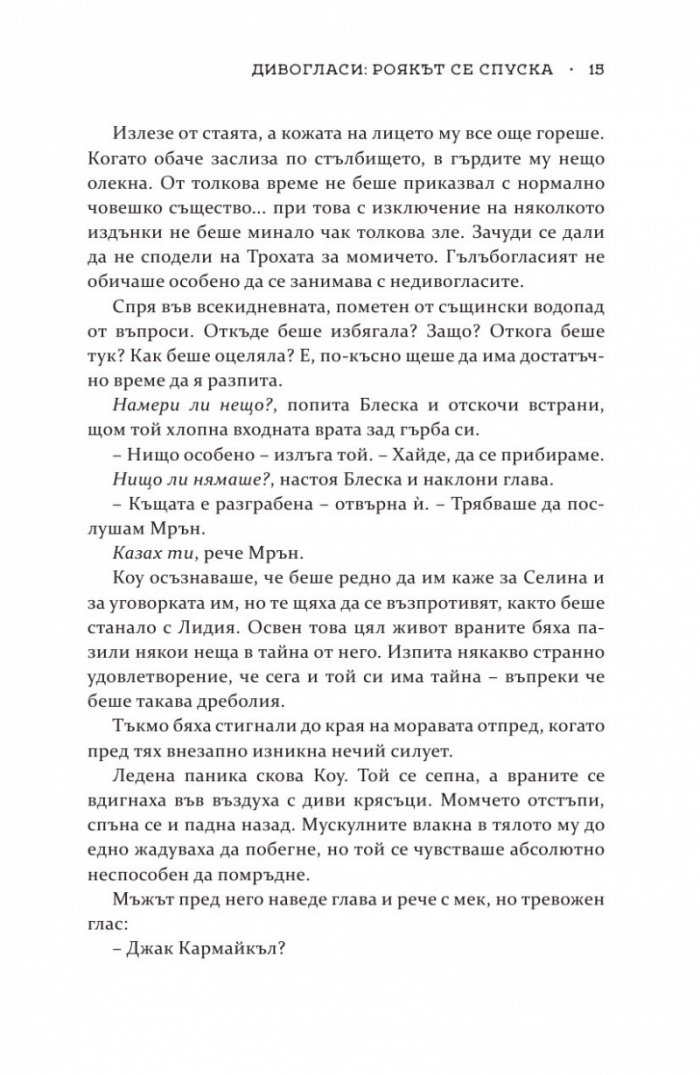 ДИВОГЛАСИ: РОЯКЪТ СЕ СПУСКА · 15

Излезе от стаята, а кожата на лицето му все още гореше. Когато обаче заслиза по стълбището, в гърдите му нещо олекна. От толкова време не беше приказвал с нормално човешко същество... при това с изключение на няколкото издънки не беше минало чак толкова зле. Зачуди се дали да не сподели на Трохата за момичето. Гълъбогласият не обичаше особено да се занимава с недивогласите.

Спря във всекидневната, пометен от същински водопад от въпроси. Откъде беше избягала? Защо? Откога беше тук? Как беше оцеляла? Е, по-късно щеше да има достатъчно време да я разпита.

Намери ли нещо?, попита Блеска и отскочи встрани, щом той хлопна входната врата зад гърба си.

– Нищо особено – излъга той. – Хайде, да се прибираме.

Нищо ли нямаше?, настоя Блеска и наклони глава.

– Къщата е разграбена – отвърна ѝ. – Трябваше да послушам Мрън.

Казах ти, рече Мрън.

Коу осъзнаваше, че беше редно да им каже за Селина и за уговорката им, но те щяха да се възпротивят, както беше станало с Лидия. Освен това цял живот враните бяха пазили някои неща в тайна от него. Изпита някакво странно удовлетворение, че сега и той си има тайна – въпреки че беше такава дреболия.

Тъкмо бяха стигнали до края на моравата отпред, когато пред тях внезапно изникна нечий силует.

Ледена паника скова Коу. Той се сепна, а враните се вдигнаха във въздуха с диви крясъци. Момчето отстъпи, спъна се и падна назад. Мускулните влакна в тялото му до едно жадуваха да побегне, но той се чувстваше абсолютно неспособен да помръдне.

Мъжът пред него наведе глава и рече с мек, но тревожен глас:

– Джак Кармайкъл?